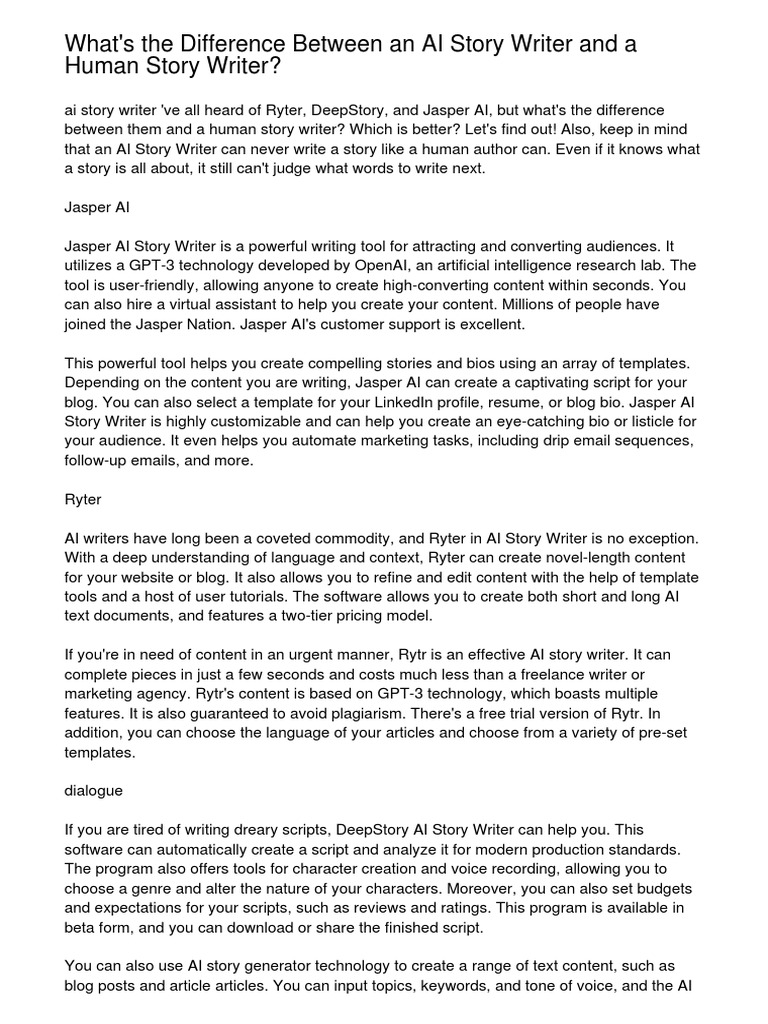 What's the Difference Between an AI Story Writer and a Human Story Writer?

ai story writer 've all heard of Ryter, DeepStory, and Jasper AI, but what's the difference between them and a human story writer? Which is better? Let's find out! Also, keep in mind that an AI Story Writer can never write a story like a human author can. Even if it knows what a story is all about, it still can't judge what words to write next.

Jasper AI

Jasper AI Story Writer is a powerful writing tool for attracting and converting audiences. It utilizes a GPT-3 technology developed by OpenAI, an artificial intelligence research lab. The tool is user-friendly, allowing anyone to create high-converting content within seconds. You can also hire a virtual assistant to help you create your content. Millions of people have joined the Jasper Nation. Jasper AI's customer support is excellent.

This powerful tool helps you create compelling stories and bios using an array of templates. Depending on the content you are writing, Jasper AI can create a captivating script for your blog. You can also select a template for your LinkedIn profile, resume, or blog bio. Jasper AI Story Writer is highly customizable and can help you create an eye-catching bio or listicle for your audience. It even helps you automate marketing tasks, including drip email sequences, follow-up emails, and more.

Ryter

AI writers have long been a coveted commodity, and Ryter in AI Story Writer is no exception. With a deep understanding of language and context, Ryter can create novel-length content for your website or blog. It also allows you to refine and edit content with the help of template tools and a host of user tutorials. The software allows you to create both short and long AI text documents, and features a two-tier pricing model.

If you're in need of content in an urgent manner, Rytr is an effective AI story writer. It can complete pieces in just a few seconds and costs much less than a freelance writer or marketing agency. Rytr's content is based on GPT-3 technology, which boasts multiple features. It is also guaranteed to avoid plagiarism. There's a free trial version of Rytr. In addition, you can choose the language of your articles and choose from a variety of pre-set templates.

dialogue

If you are tired of writing dreary scripts, DeepStory AI Story Writer can help you. This software can automatically create a script and analyze it for modern production standards. The program also offers tools for character creation and voice recording, allowing you to choose a genre and alter the nature of your characters. Moreover, you can also set budgets and expectations for your scripts, such as reviews and ratings. This program is available in beta form, and you can download or share the finished script.

You can also use AI story generator technology to create a range of text content, such as blog posts and article articles. You can input topics, keywords, and tone of voice, and the AI